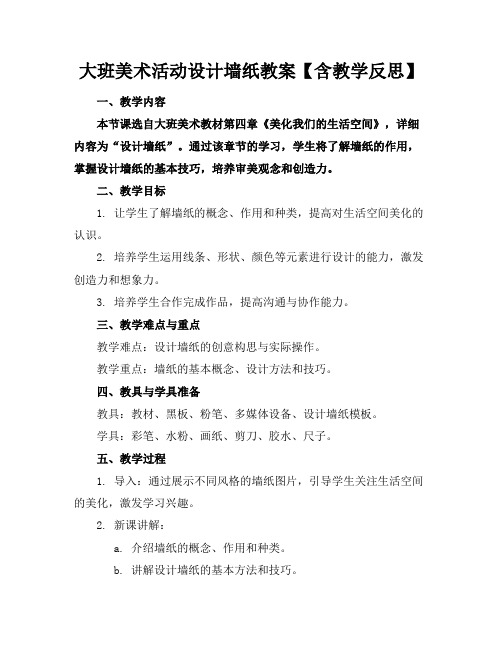 大班美术活动设计墙纸教案【含教学反思】

一、教学内容

本节课选自大班美术教材第四章《美化我们的生活空间》，详细内容为“设计墙纸”。通过该章节的学习，学生将了解墙纸的作用，掌握设计墙纸的基本技巧，培养审美观念和创造力。

二、教学目标

1. 让学生了解墙纸的概念、作用和种类，提高对生活空间美化的认识。

2. 培养学生运用线条、形状、颜色等元素进行设计的能力，激发创造力和想象力。

3. 培养学生合作完成作品，提高沟通与协作能力。

三、教学难点与重点

教学难点：设计墙纸的创意构思与实际操作。

教学重点：墙纸的基本概念、设计方法和技巧。

四、教具与学具准备

教具：教材、黑板、粉笔、多媒体设备、设计墙纸模板。

学具：彩笔、水粉、画纸、剪刀、胶水、尺子。

五、教学过程

1. 导入：通过展示不同风格的墙纸图片，引导学生关注生活空间的美化，激发学习兴趣。

2. 新课讲解：

a. 介绍墙纸的概念、作用和种类。

b. 讲解设计墙纸的基本方法和技巧。